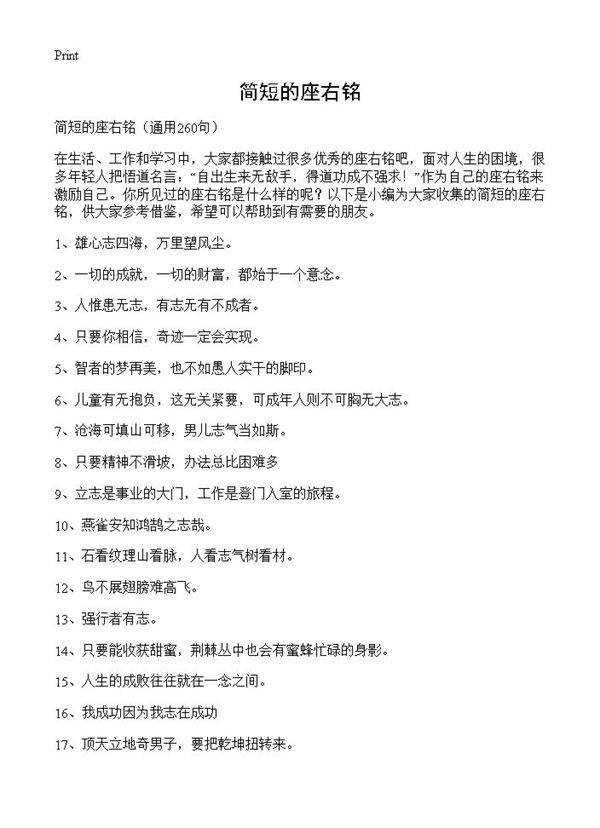 Print

简短的座右铭

简短的座右铭（通用260句）

在生活、工作和学习中，大家都接触过很多优秀的座右铭吧，面对人生的困境，很多年轻人把悟道名言：“自出生来无敌手，得道功成不强求！”作为自己的座右铭来激励自己。你所见过的座右铭是什么样的呢？以下是小编为大家收集的简短的座右铭，供大家参考借鉴，希望可以帮助到有需要的朋友。

1、雄心志四海，万里望风尘。

2、一切的成就，一切的财富，都始于一个意念。

3、人惟患无志，有志无有不成者。

4、只要你相信，奇迹一定会实现。

5、智者的梦再美，也不如愚人实干的脚印。

6、儿童有无抱负，这无关紧要，可成年人则不可胸无大志。

7、沧海可填山可移，男儿志气当如斯。

8、只要精神不滑坡，办法总比困难多

9、立志是事业的大门，工作是登门入室的旅程。

10、燕雀安知鸿鹄之志哉。

11、石看纹理山看脉，人看志气树看材。

12、鸟不展翅膀难高飞。

13、强行者有志。

14、只要能收获甜蜜，荆棘丛中也会有蜜蜂忙碌的身影。

15、人生的成败往往就在一念之间。

16、我成功因为我志在成功

17、顶天立地奇男子，要把乾坤扭转来。